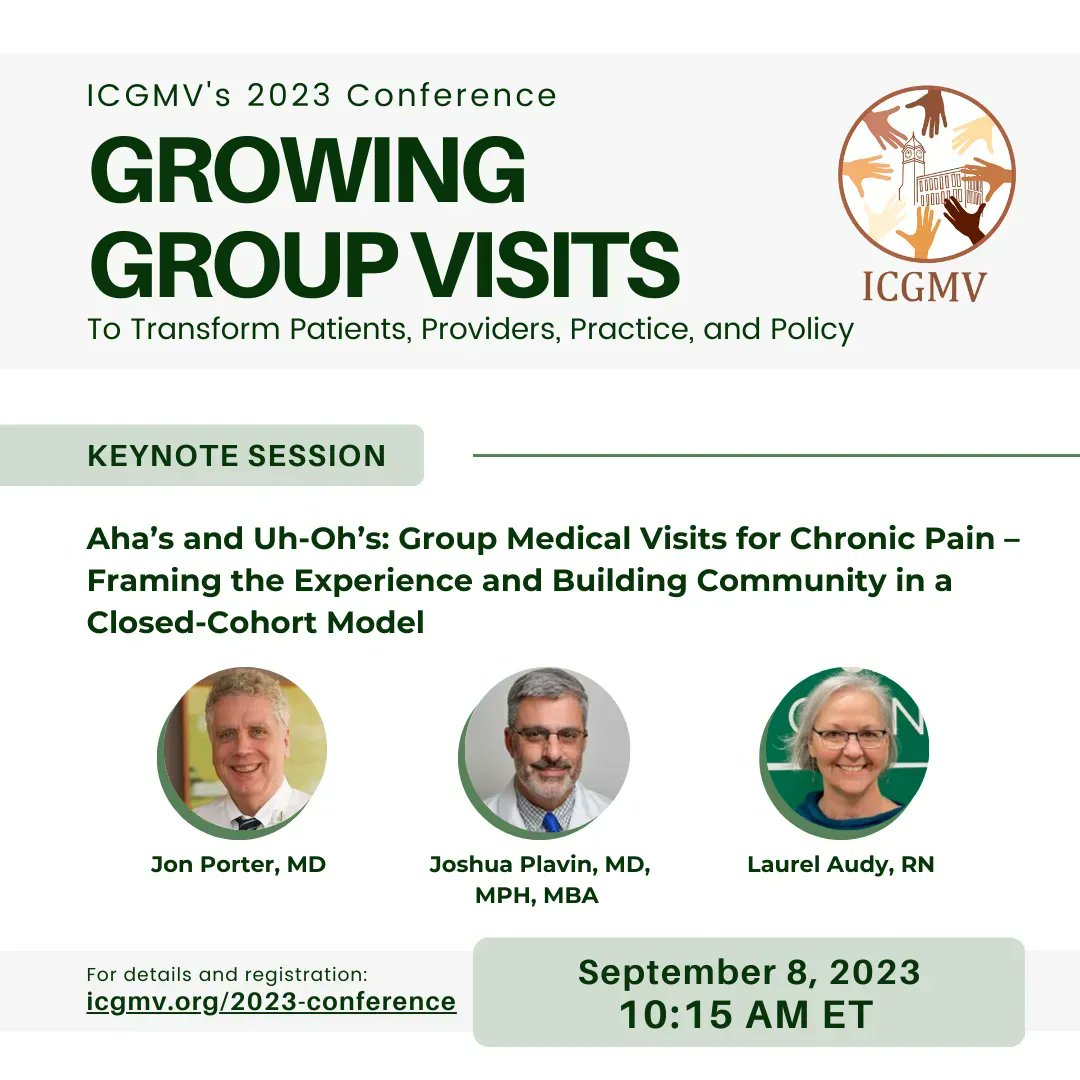 ICGMV's 2023 Conference

GROWING GROUP VISITS

To Transform Patients, Providers, Practice, and Policy

ICGMV

KEYNOTE SESSION

Aha's and Uh-Oh's: Group Medical Visits for Chronic Pain – Framing the Experience and Building Community in a Closed-Cohort Model

Jon Porter, MD

Joshua Plavin, MD, MPH, MBA

Laurel Audy, RN

For details and registration:
icgmv.org/2023-conference

September 8, 2023
10:15 AM ET